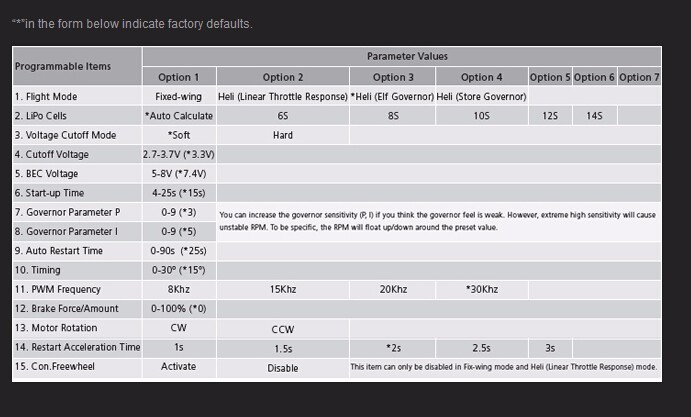 "*"in the form below indicate factory defaults.

| Programmable Items | Parameter Values | | | | | | |
|---|---|---|---|---|---|---|---|
| | Option 1 | Option 2 | Option 3 | Option 4 | Option 5 | Option 6 | Option 7 |
| 1. Flight Mode | Fixed-wing | Heli (Linear Throttle Response) | *Heli (Elf Governor) | Heli (Store Governor) | | | |
| 2. LiPo Cells | *Auto Calculate | 6S | 8S | 10S | 12S | 14S | |
| 3. Voltage Cutoff Mode | *Soft | Hard | | | | | |
| 4. Cutoff Voltage | 2.7-3.7V (*3.3V) | | | | | | |
| 5. BEC Voltage | 5-8V (*7.4V) | | | | | | |
| 6. Start-up Time | 4-25s (*15s) | | | | | | |
| 7. Governor Parameter P | 0-9 (*3) | You can increase the governor sensitivity (P, I) if you think the governor feel is weak. However, extreme high sensitivity will cause unstable RPM. To be specific, the RPM will float up/down around the preset value. | | | | | |
| 8. Governor Parameter I | 0-9 (*5) | | | | | | |
| 9. Auto Restart Time | 0-90s (*25s) | | | | | | |
| 10. Timing | 0-30° (*15°) | | | | | | |
| 11. PWM Frequency | 8Khz | 15Khz | 20Khz | *30Khz | | | |
| 12. Brake Force/Amount | 0-100% (*0) | | | | | | |
| 13. Motor Rotation | CW | CCW | | | | | |
| 14. Restart Acceleration Time | 1s | 1.5s | *2s | 2.5s | 3s | | |
| 15. Con.Freewheel | Activate | Disable | This item can only be disabled in Fix-wing mode and Heli (Linear Throttle Response) mode. | | | | |